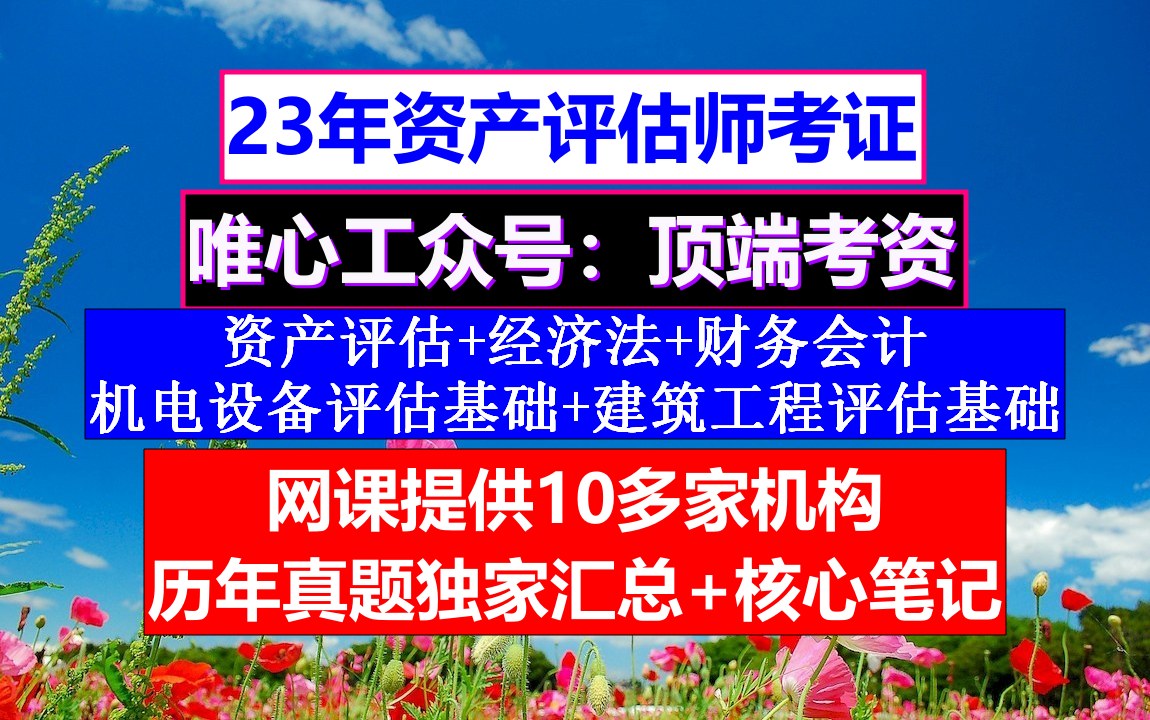 23年资产评估师考证

唯心工众号：顶端考资

资产评估+经济法+财务会计
机电设备评估基础+建筑工程评估基础

网课提供10多家机构
历年真题独家汇总+核心笔记